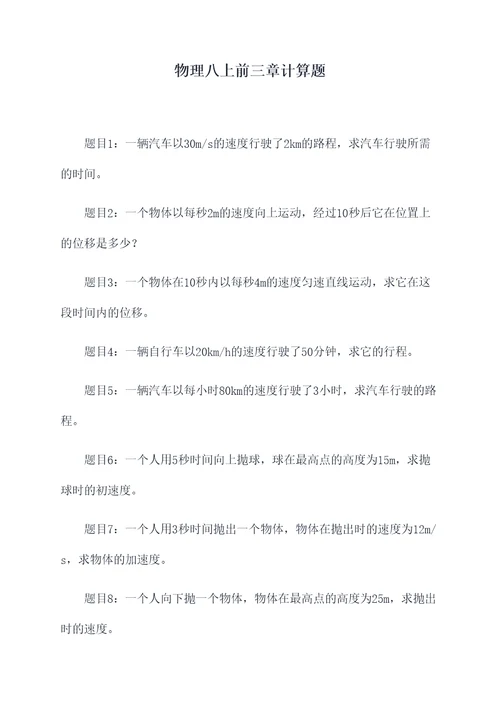 物理八上前三章计算题

题目1：一辆汽车以30m/s的速度行驶了2km的路程，求汽车行驶所需的时间。

题目2：一个物体以每秒2m的速度向上运动，经过10秒后它在位置上的位移是多少？

题目3：一个物体在10秒内以每秒4m的速度匀速直线运动，求它在这段时间内的位移。

题目4：一辆自行车以20km/h的速度行驶了50分钟，求它的行程。

题目5：一辆汽车以每小时80km的速度行驶了3小时，求汽车行驶的路程。

题目6：一个人用5秒时间向上抛球，球在最高点的高度为15m，求抛球时的初速度。

题目7：一个人用3秒时间抛出一个物体，物体在抛出时的速度为12m/s，求物体的加速度。

题目8：一个人向下抛一个物体，物体在最高点的高度为25m，求抛出时的速度。